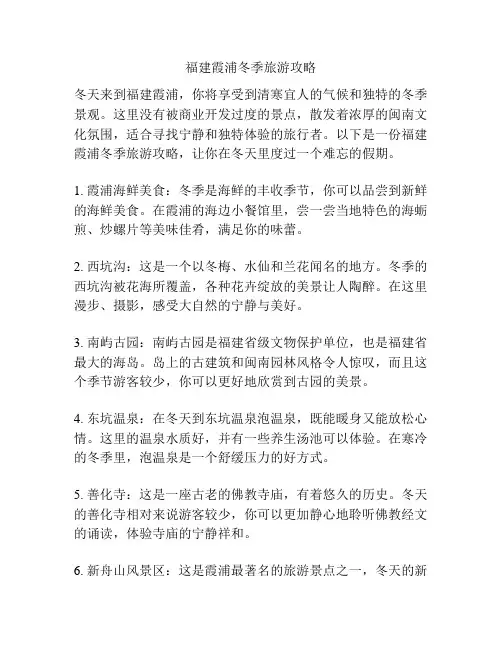 福建霞浦冬季旅游攻略

冬天来到福建霞浦，你将享受到清寒宜人的气候和独特的冬季景观。这里没有被商业开发过度的景点，散发着浓厚的闽南文化氛围，适合寻找宁静和独特体验的旅行者。以下是一份福建霞浦冬季旅游攻略，让你在冬天里度过一个难忘的假期。

1. 霞浦海鲜美食：冬季是海鲜的丰收季节，你可以品尝到新鲜的海鲜美食。在霞浦的海边小餐馆里，尝一尝当地特色的海蛎煎、炒螺片等美味佳肴，满足你的味蕾。

2. 西坑沟：这是一个以冬梅、水仙和兰花闻名的地方。冬季的西坑沟被花海所覆盖，各种花卉绽放的美景让人陶醉。在这里漫步、摄影，感受大自然的宁静与美好。

3. 南屿古园：南屿古园是福建省级文物保护单位，也是福建省最大的海岛。岛上的古建筑和闽南园林风格令人惊叹，而且这个季节游客较少，你可以更好地欣赏到古园的美景。

4. 东坑温泉：在冬天到东坑温泉泡温泉，既能暖身又能放松心情。这里的温泉水质好，并有一些养生汤池可以体验。在寒冷的冬季里，泡温泉是一个舒缓压力的好方式。

5. 善化寺：这是一座古老的佛教寺庙，有着悠久的历史。冬天的善化寺相对来说游客较少，你可以更加静心地聆听佛教经文的诵读，体验寺庙的宁静祥和。

6. 新舟山风景区：这是霞浦最著名的旅游景点之一，冬天的新